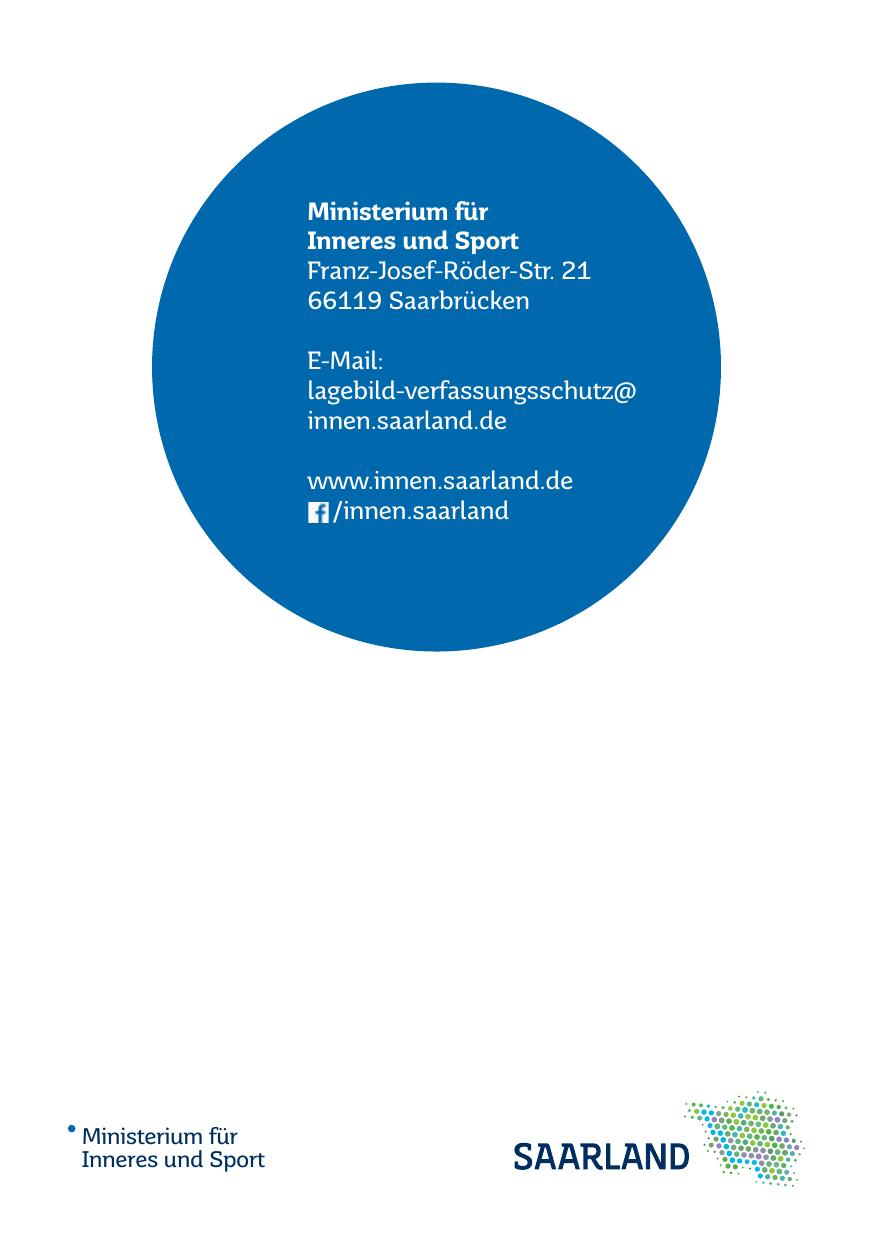 Ministerium für
Inneres und Sport
Franz-Josef-Röder-Str. 21
66119 Saarbrücken

E-Mail:
lagebild-verfassungsschutz@
innen.saarland.de

www.innen.saarland.de
/innen.saarland

Ministerium für
Inneres und Sport

SAARLAND